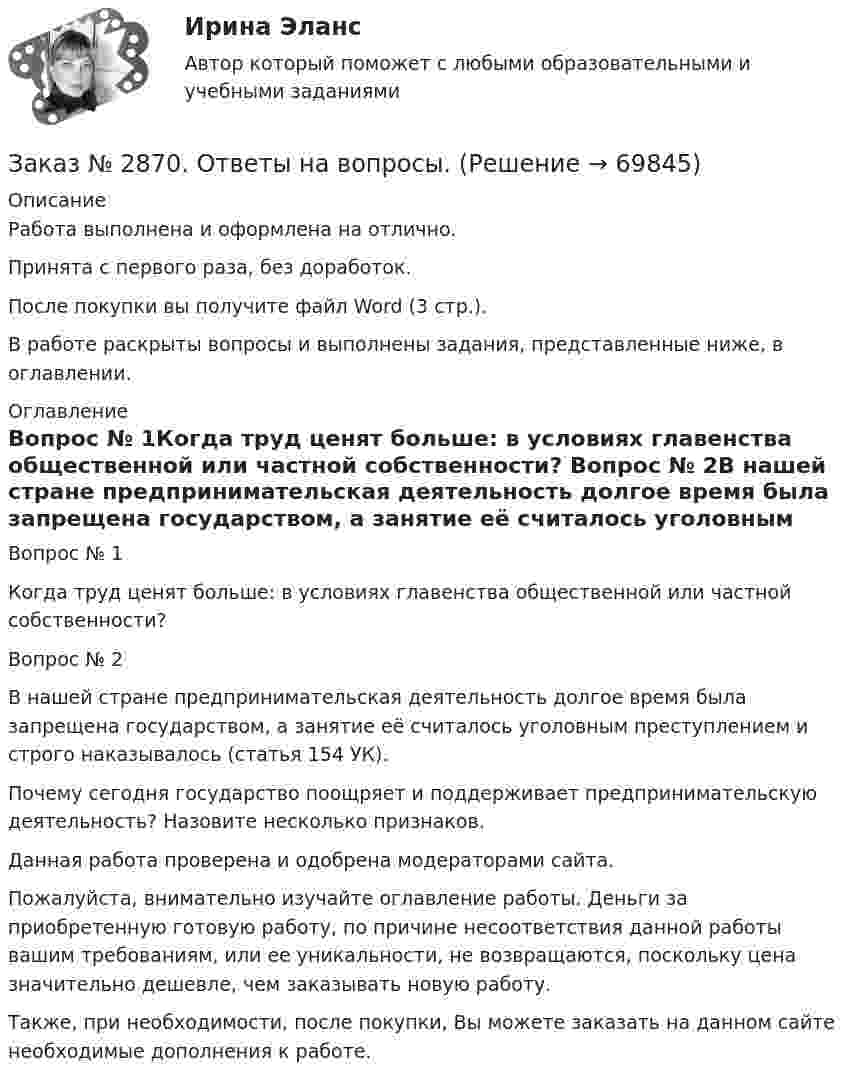 Ирина Эланс

Автор который поможет с любыми образовательными и учебными заданиями

Заказ № 2870. Ответы на вопросы. (Решение → 69845)

Описание

Работа выполнена и оформлена на отлично.

Принята с первого раза, без доработок.

После покупки вы получите файл Word (3 стр.).

В работе раскрыты вопросы и выполнены задания, представленные ниже, в оглавлении.

Оглавление

Вопрос № 1Когда труд ценят больше: в условиях главенства общественной или частной собственности? Вопрос № 2В нашей стране предпринимательская деятельность долгое время была запрещена государством, а занятие её считалось уголовным

Вопрос № 1

Когда труд ценят больше: в условиях главенства общественной или частной собственности?

Вопрос № 2

В нашей стране предпринимательская деятельность долгое время была запрещена государством, а занятие её считалось уголовным преступлением и строго наказывалось (статья 154 УК).

Почему сегодня государство поощряет и поддерживает предпринимательскую деятельность? Назовите несколько признаков.

Данная работа проверена и одобрена модераторами сайта.

Пожалуйста, внимательно изучайте оглавление работы. Деньги за приобретенную готовую работу, по причине несоответствия данной работы вашим требованиям, или ее уникальности, не возвращаются, поскольку цена значительно дешевле, чем заказывать новую работу.

Также, при необходимости, после покупки, Вы можете заказать на данном сайте необходимые дополнения к работе.